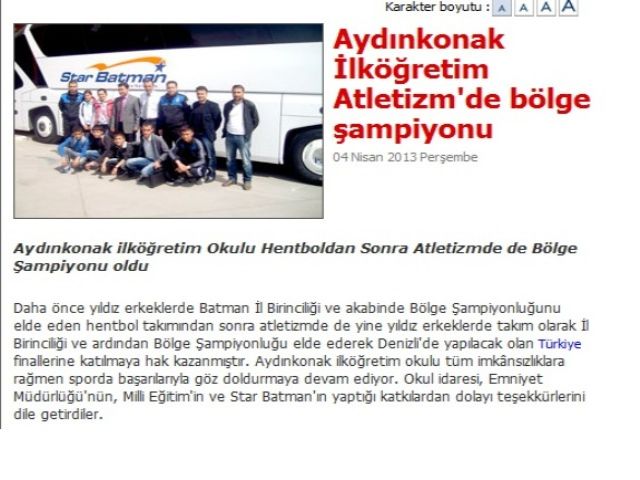 Karakter boyutu : A A A A

Star Batman

Aydınkonak İlköğretim Atletizm'de bölge şampiyonu

04 Nisan 2013 Perşembe

Aydınkonak ilköğretim Okulu Hentboldan Sonra Atletizmde de Bölge Şampiyonu oldu

Daha önce yıldız erkeklerde Batman İl Birinciliği ve akabinde Bölge Şampiyonluğunu elde eden hentbol takımından sonra atletizmde de yine yıldız erkeklerde takım olarak İl Birinciliği ve ardından Bölge Şampiyonluğu elde ederek Denizli'de yapılacak olan Türkiye finallerine katılmaya hak kazanmıştır. Aydınkonak ilköğretim okulu tüm imkânsızlıklara rağmen sporda başarılarıyla göz doldurmaya devam ediyor. Okul idaresi, Emniyet Müdürlüğü'nün, Milli Eğitim'in ve Star Batman'ın yaptığı katkılardan dolayı teşekkürlerini dile getirdiler.